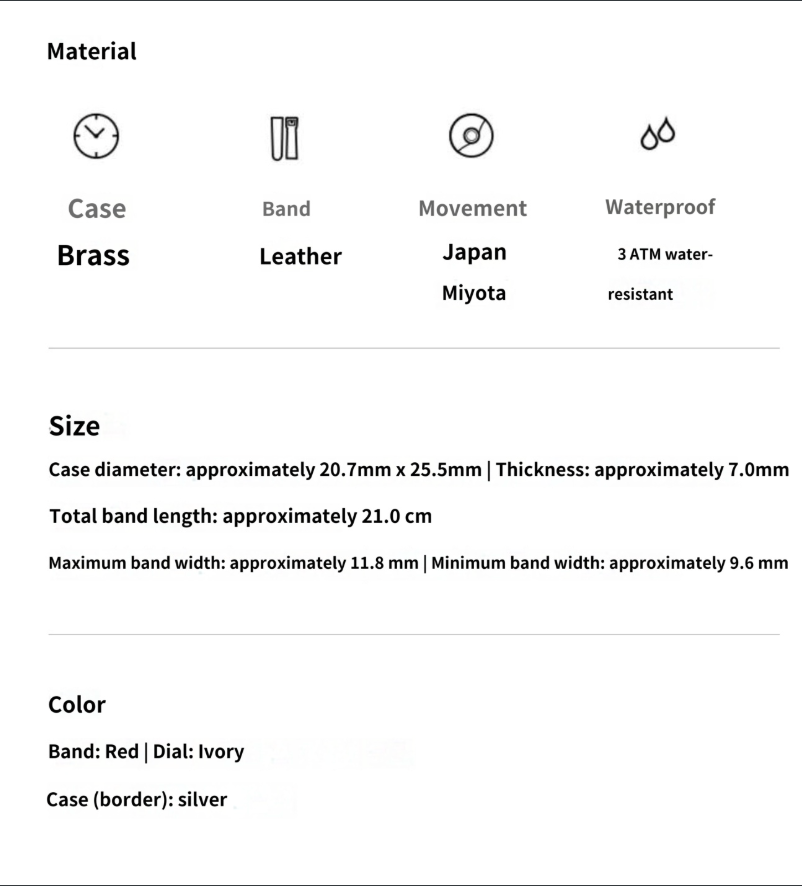 Material

Case
Brass

Band
Leather

Movement
Japan
Miyota

Waterproof
3 ATM water-resistant

Size

Case diameter: approximately 20.7mm x 25.5mm | Thickness: approximately 7.0mm

Total band length: approximately 21.0 cm

Maximum band width: approximately 11.8 mm | Minimum band width: approximately 9.6 mm

Color

Band: Red | Dial: Ivory

Case (border): silver